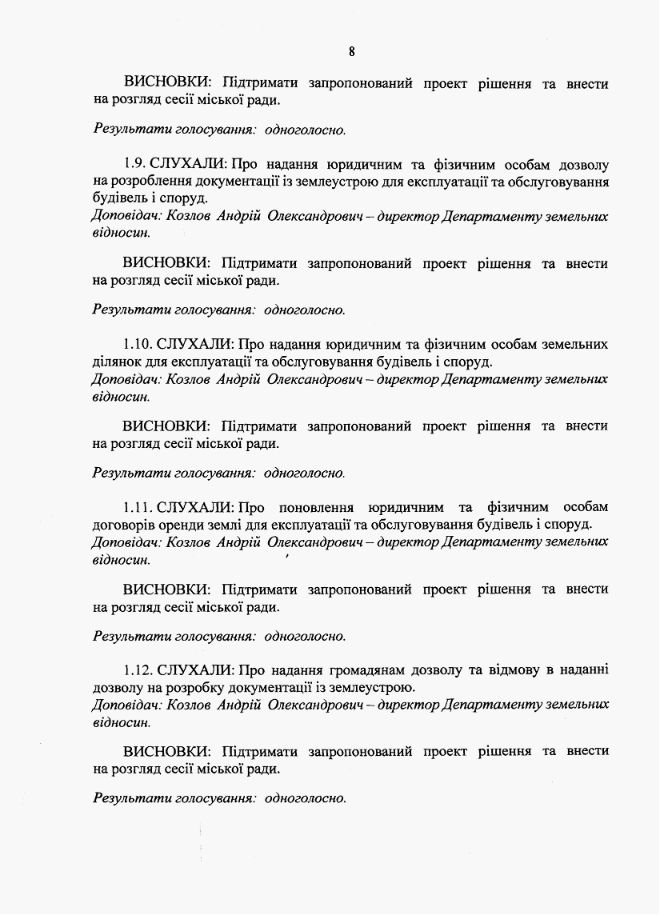 8

ВИСНОВКИ: Підтримати запропонований проект рішення та внести на розгляд сесії міської ради.

Результати голосування: одноголосно.

1.9. СЛУХАЛИ: Про надання юридичним та фізичним особам дозволу на розроблення документації із землеустрою для експлуатації та обслуговування будівель і споруд.
Доповідач: Козлов Андрій Олександрович – директор Департаменту земельних відносин.

ВИСНОВКИ: Підтримати запропонований проект рішення та внести на розгляд сесії міської ради.

Результати голосування: одноголосно.

1.10. СЛУХАЛИ: Про надання юридичним та фізичним особам земельних ділянок для експлуатації та обслуговування будівель і споруд.
Доповідач: Козлов Андрій Олександрович – директор Департаменту земельних відносин.

ВИСНОВКИ: Підтримати запропонований проект рішення та внести на розгляд сесії міської ради.

Результати голосування: одноголосно.

1.11. СЛУХАЛИ: Про поновлення юридичним та фізичним особам договорів оренди землі для експлуатації та обслуговування будівель і споруд.
Доповідач: Козлов Андрій Олександрович – директор Департаменту земельних відносин.

ВИСНОВКИ: Підтримати запропонований проект рішення та внести на розгляд сесії міської ради.

Результати голосування: одноголосно.

1.12. СЛУХАЛИ: Про надання громадянам дозволу та відмову в наданні дозволу на розробку документації із землеустрою.
Доповідач: Козлов Андрій Олександрович – директор Департаменту земельних відносин.

ВИСНОВКИ: Підтримати запропонований проект рішення та внести на розгляд сесії міської ради.

Результати голосування: одноголосно.